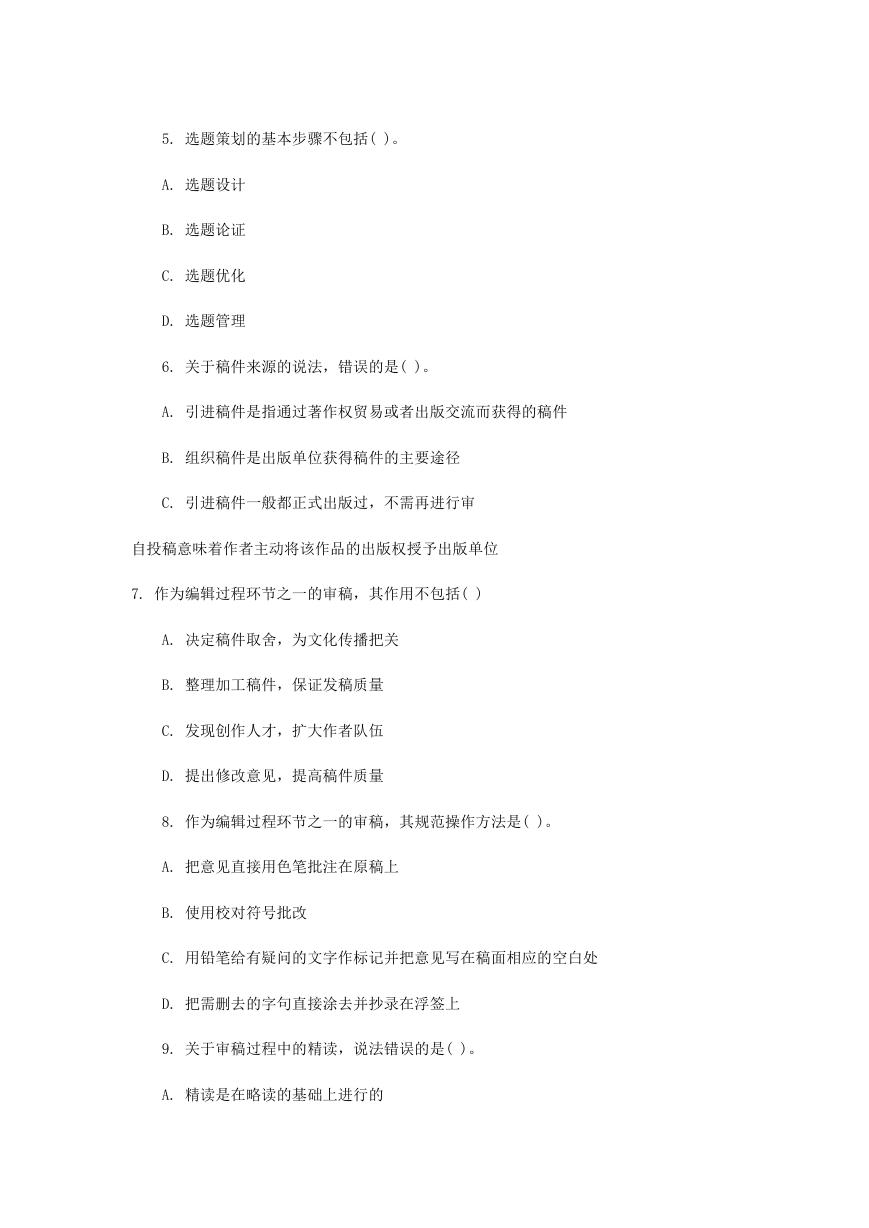 5. 选题策划的基本步骤不包括( )。

A. 选题设计

B. 选题论证

C. 选题优化

D. 选题管理

6. 关于稿件来源的说法，错误的是( )。

A. 引进稿件是指通过著作权贸易或者出版交流而获得的稿件

B. 组织稿件是出版单位获得稿件的主要途径

C. 引进稿件一般都正式出版过，不需再进行审

自投稿意味着作者主动将该作品的出版权授予出版单位

7. 作为编辑过程环节之一的审稿，其作用不包括( )

A. 决定稿件取舍，为文化传播把关

B. 整理加工稿件，保证发稿质量

C. 发现创作人才，扩大作者队伍

D. 提出修改意见，提高稿件质量

8. 作为编辑过程环节之一的审稿，其规范操作方法是( )。

A. 把意见直接用色笔批注在原稿上

B. 使用校对符号批改

C. 用铅笔给有疑问的文字作标记并把意见写在稿面相应的空白处

D. 把需删去的字句直接涂去并抄录在浮签上

9. 关于审稿过程中的精读，说法错误的是( )。

A. 精读是在略读的基础上进行的